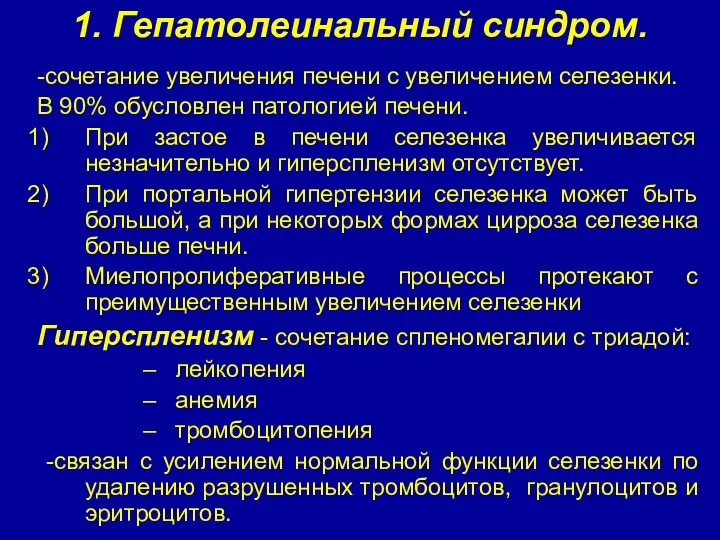 1. Гепатолеинальный синдром.

-сочетание увеличения печени с увеличением селезенки. В 90% обусловлен патологией печени.

1) При застое в печени селезенка увеличивается незначительно и гиперспленизм отсутствует.

2) При портальной гипертензии селезенка может быть большой, а при некоторых формах цирроза селезенка больше печни.

3) Миелопролиферативные процессы протекают с преимущественным увеличением селезенки

Гиперспленизм - сочетание спленомегалии с триадой:

– лейкопения

– анемия

– тромбоцитопения

-связан с усилением нормальной функции селезенки по удалению разрушенных тромбоцитов, гранулоцитов и эритроцитов.